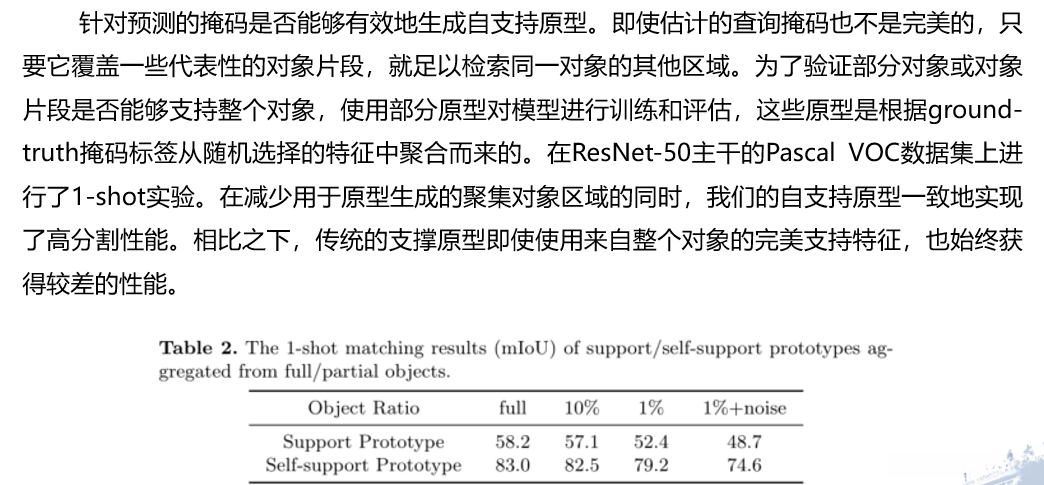 针对预测的掩码是否能够有效地生成自支持原型。即使估计的查询掩码也不是完美的，只要它覆盖一些代表性的对象片段，就足以检索同一对象的其他区域。为了验证部分对象或对象片段是否能够支持整个对象，使用部分原型对模型进行训练和评估，这些原型是根据ground-truth掩码标签从随机选择的特征中聚合而来的。在ResNet-50主干的Pascal VOC数据集上进行了1-shot实验。在减少用于原型生成的聚集对象区域的同时，我们的自支持原型一致地实现了高分割性能。相比之下，传统的支撑原型即使使用来自整个对象的完美支持特征，也始终获得较差的性能。

Table 2. The 1-shot matching results (mIoU) of support/self-support prototypes aggregated from full/partial objects.

| Object Ratio | full | 10% | 1% | 1%+noise |
|---|---|---|---|---|
| Support Prototype | 58.2 | 57.1 | 52.4 | 48.7 |
| Self-support Prototype | 83.0 | 82.5 | 79.2 | 74.6 |